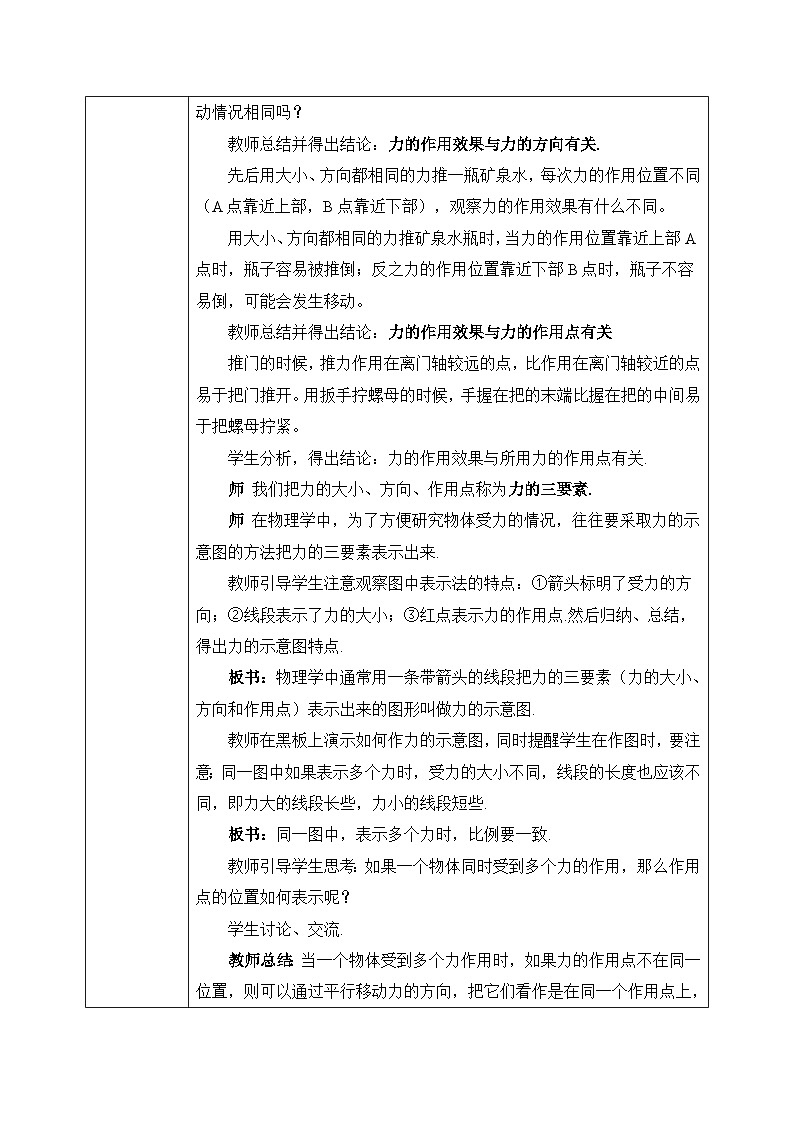 动情况相同吗？

教师总结并得出结论：力的作用效果与力的方向有关.

先后用大小、方向都相同的力推一瓶矿泉水，每次力的作用位置不同（A点靠近上部，B点靠近下部），观察力的作用效果有什么不同。

用大小、方向都相同的力推矿泉水瓶时，当力的作用位置靠近上部A点时，瓶子容易被推倒；反之力的作用位置靠近下部B点时，瓶子不容易倒，可能会发生移动。

教师总结并得出结论：力的作用效果与力的作用点有关

推门的时候，推力作用在离门轴较远的点，比作用在离门轴较近的点易于把门推开。用扳手拧螺母的时候，手握在把的末端比握在把的中间易于把螺母拧紧。

学生分析，得出结论：力的作用效果与所用力的作用点有关.

师 我们把力的大小、方向、作用点称为力的三要素.

师 在物理学中，为了方便研究物体受力的情况，往往要采取力的示意图的方法把力的三要素表示出来.

教师引导学生注意观察图中表示法的特点：①箭头标明了受力的方向；②线段表示了力的大小；③红点表示力的作用点.然后归纳、总结，得出力的示意图特点.

板书：物理学中通常用一条带箭头的线段把力的三要素（力的大小、方向和作用点）表示出来的图形叫做力的示意图.

教师在黑板上演示如何作力的示意图，同时提醒学生在作图时，要注意:同一图中如果表示多个力时，受力的大小不同，线段的长度也应该不同，即力大的线段长些，力小的线段短些.

板书：同一图中，表示多个力时，比例要一致.

教师引导学生思考:如果一个物体同时受到多个力的作用，那么作用点的位置如何表示呢？

学生讨论、交流.

教师总结 当一个物体受到多个力作用时，如果力的作用点不在同一位置，则可以通过平行移动力的方向，把它们看作是在同一个作用点上，